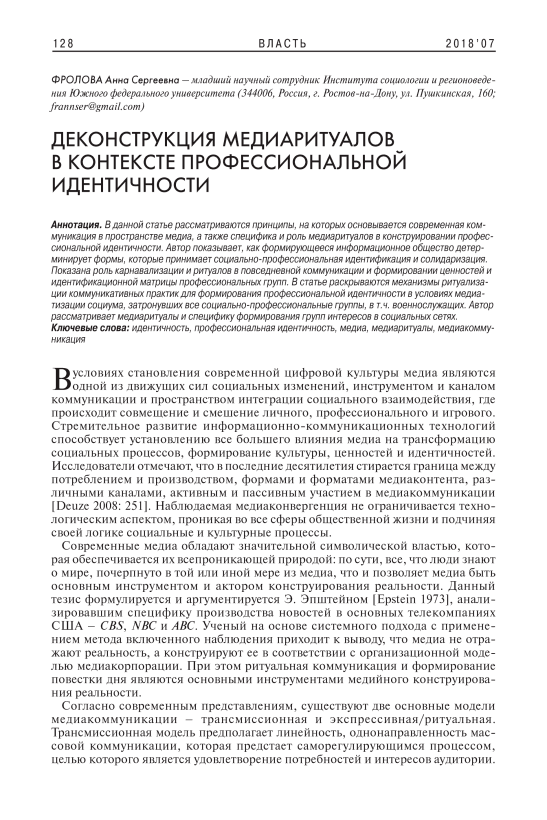 128 ВЛАСТЬ 2018'07

ФРОЛОВА Анна Сергеевна — младший научный сотрудник Института социологии и регионоведения Южного федерального университета (344006, Россия, г. Ростов-на-Дону, ул. Пушкинская, 160; frannser@gmail.com)

ДЕКОНСТРУКЦИЯ МЕДИАРИТУАЛОВ В КОНТЕКСТЕ ПРОФЕССИОНАЛЬНОЙ ИДЕНТИЧНОСТИ

Аннотация. В данной статье рассматриваются принципы, на которых основывается современная коммуникация в пространстве медиа, а также специфика и роль медиаритуалов в конструировании профессиональной идентичности. Автор показывает, как формирующееся информационное общество детерминирует формы, которые принимает социально-профессиональная идентификация и солидаризация. Показана роль карнавализации и ритуалов в повседневной коммуникации и формировании ценностей и идентификационной матрицы профессиональных групп. В статье раскрываются механизмы ритуализации коммуникативных практик для формирования профессиональной идентичности в условиях медиатизации социума, затронувших все социально-профессиональные группы, в т.ч. военнослужащих. Автор рассматривает медиаритуалы и специфику формирования групп интересов в социальных сетях.
Ключевые слова: идентичность, профессиональная идентичность, медиа, медиаритуалы, медиакоммуникация

В условиях становления современной цифровой культуры медиа являются одной из движущих сил социальных изменений, инструментом и каналом коммуникации и пространством интеграции социального взаимодействия, где происходит совмещение и смешение личного, профессионального и игрового. Стремительное развитие информационно-коммуникационных технологий способствует установлению все большего влияния медиа на трансформацию социальных процессов, формирование культуры, ценностей и идентичностей. Исследователи отмечают, что в последние десятилетия стирается граница между потреблением и производством, формами и форматами медиаконтента, различными каналами, активным и пассивным участием в медиакоммуникации [Deuze 2008: 251]. Наблюдаемая медиаконвергенция не ограничивается технологическим аспектом, проникая во все сферы общественной жизни и подчиняя своей логике социальные и культурные процессы.

Современные медиа обладают значительной символической властью, которая обеспечивается их всепроникающей природой: по сути, все, что люди знают о мире, почерпнуто в той или иной мере из медиа, что и позволяет медиа быть основным инструментом и актором конструирования реальности. Данный тезис формулируется и аргументируется Э. Эпштейном [Epstein 1973], анализировавшим специфику производства новостей в основных телекомпаниях США – CBS, NBC и ABC. Ученый на основе системного подхода с применением метода включенного наблюдения приходит к выводу, что медиа не отражают реальность, а конструируют ее в соответствии с организационной моделью медиакорпорации. При этом ритуальная коммуникация и формирование повестки дня являются основными инструментами медийного конструирования реальности.

Согласно современным представлениям, существуют две основные модели медиакоммуникации – трансмиссионная и экспрессивная/ритуальная. Трансмиссионная модель предполагает линейность, однонаправленность массовой коммуникации, которая предстает саморегулирующимся процессом, целью которого является удовлетворение потребностей и интересов аудитории.